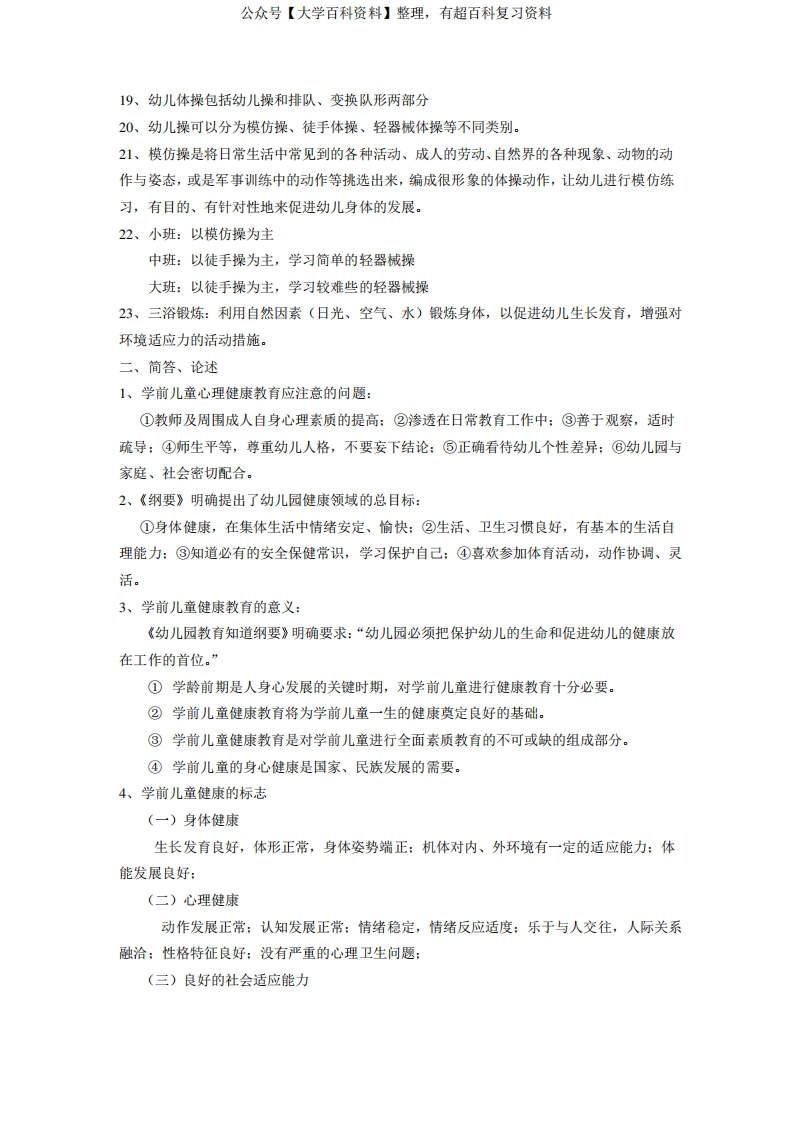 公众号【大学百科资料】整理，有超百科复习资料

19、幼儿体操包括幼儿操和排队、变换队形两部分

20、幼儿操可以分为模仿操、徒手体操、轻器械体操等不同类别。

21、模仿操是将日常生活中常见到的各种活动、成人的劳动、自然界的各种现象、动物的动作与姿态，或是军事训练中的动作等挑选出来，编成很形象的体操动作，让幼儿进行模仿练习，有目的、有针对性地来促进幼儿身体的发展。

22、小班：以模仿操为主

中班：以徒手操为主，学习简单的轻器械操

大班：以徒手操为主，学习较难些的轻器械操

23、三浴锻炼：利用自然因素（日光、空气、水）锻炼身体，以促进幼儿生长发育，增强对环境适应力的活动措施。

二、简答、论述

1、学前儿童心理健康教育应注意的问题：

①教师及周围成人自身心理素质的提高；②渗透在日常教育工作中；③善于观察，适时疏导；④师生平等，尊重幼儿人格，不要妄下结论；⑤正确看待幼儿个性差异；⑥幼儿园与家庭、社会密切配合。

2、《纲要》明确提出了幼儿园健康领域的总目标：

①身体健康，在集体生活中情绪安定、愉快；②生活、卫生习惯良好，有基本的生活自理能力；③知道必有的安全保健常识，学习保护自己；④喜欢参加体育活动，动作协调、灵活。

3、学前儿童健康教育的意义：

《幼儿园教育知道纲要》明确要求：“幼儿园必须把保护幼儿的生命和促进幼儿的健康放在工作的首位。”

① 学龄前期是人身心发展的关键时期，对学前儿童进行健康教育十分必要。

② 学前儿童健康教育将为学前儿童一生的健康奠定良好的基础。

③ 学前儿童健康教育是对学前儿童进行全面素质教育的不可或缺的组成部分。

④ 学前儿童的身心健康是国家、民族发展的需要。

4、学前儿童健康的标志

（一）身体健康

生长发育良好，体形正常，身体姿势端正；机体对内、外环境有一定的适应能力；体能发展良好；

（二）心理健康

动作发展正常；认知发展正常；情绪稳定，情绪反应适度；乐于与人交往，人际关系融洽；性格特征良好；没有严重的心理卫生问题；

（三）良好的社会适应能力